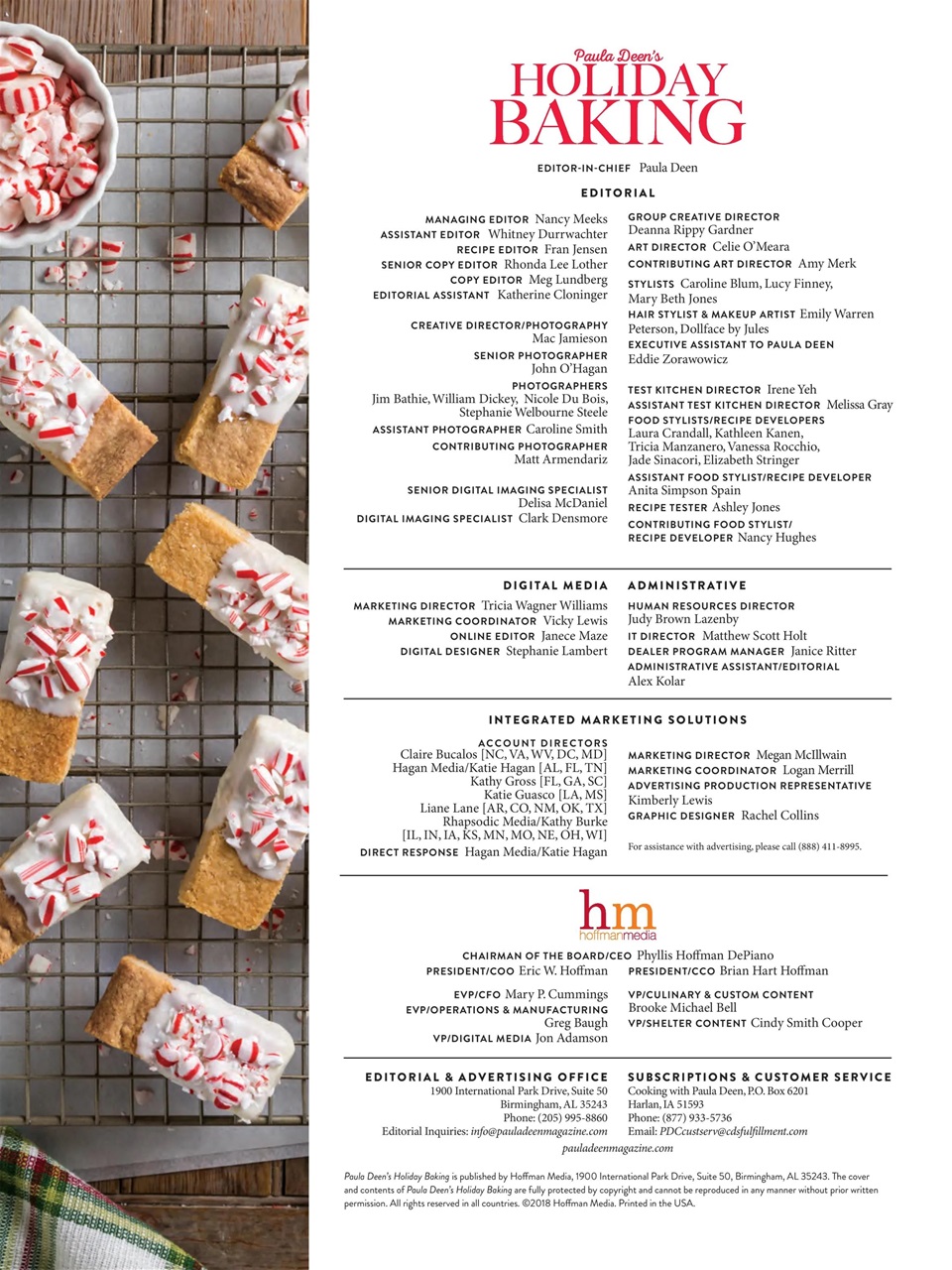 Paula Deen's
HOLIDAY BAKING

EDITOR-IN-CHIEF Paula Deen

EDITORIAL

MANAGING EDITOR Nancy Meeks
ASSISTANT EDITOR Whitney Durrwachter
RECIPE EDITOR Fran Jensen
SENIOR COPY EDITOR Rhonda Lee Lother
COPY EDITOR Meg Lundberg
EDITORIAL ASSISTANT Katherine Cloninger

CREATIVE DIRECTOR/PHOTOGRAPHY Mac Jamieson
SENIOR PHOTOGRAPHER John O'Hagan
PHOTOGRAPHERS Jim Bathie, William Dickey, Nicole Du Bois, Stephanie Welbourne Steele
ASSISTANT PHOTOGRAPHER Caroline Smith
CONTRIBUTING PHOTOGRAPHER Matt Armendariz

SENIOR DIGITAL IMAGING SPECIALIST Delisa McDaniel
DIGITAL IMAGING SPECIALIST Clark Densmore

GROUP CREATIVE DIRECTOR Deanna Rippy Gardner
ART DIRECTOR Celie O'Meara
CONTRIBUTING ART DIRECTOR Amy Merk
STYLISTS Caroline Blum, Lucy Finney, Mary Beth Jones
HAIR STYLIST & MAKEUP ARTIST Emily Warren Peterson, Dollface by Jules
EXECUTIVE ASSISTANT TO PAULA DEEN Eddie Zorawowicz

TEST KITCHEN DIRECTOR Irene Yeh
ASSISTANT TEST KITCHEN DIRECTOR Melissa Gray
FOOD STYLISTS/RECIPE DEVELOPERS Laura Crandall, Kathleen Kanen, Tricia Manzanero, Vanessa Rocchio, Jade Sinacori, Elizabeth Stringer
ASSISTANT FOOD STYLIST/RECIPE DEVELOPER Anita Simpson Spain
RECIPE TESTER Ashley Jones
CONTRIBUTING FOOD STYLIST/ RECIPE DEVELOPER Nancy Hughes

DIGITAL MEDIA

MARKETING DIRECTOR Tricia Wagner Williams
MARKETING COORDINATOR Vicky Lewis
ONLINE EDITOR Janece Maze
DIGITAL DESIGNER Stephanie Lambert

ADMINISTRATIVE

HUMAN RESOURCES DIRECTOR Judy Brown Lazenby
IT DIRECTOR Matthew Scott Holt
DEALER PROGRAM MANAGER Janice Ritter
ADMINISTRATIVE ASSISTANT/EDITORIAL Alex Kolar

INTEGRATED MARKETING SOLUTIONS

ACCOUNT DIRECTORS
Claire Bucalos [NC, VA, WV, DC, MD]
Hagan Media/Katie Hagan [AL, FL, TN]
Kathy Gross [FL, GA, SC]
Katie Guasco [LA, MS]
Liane Lane [AR, CO, NM, OK, TX]
Rhapsodic Media/Kathy Burke [IL, IN, IA, KS, MN, MO, NE, OH, WI]
DIRECT RESPONSE Hagan Media/Katie Hagan

MARKETING DIRECTOR Megan McIllwain
MARKETING COORDINATOR Logan Merrill
ADVERTISING PRODUCTION REPRESENTATIVE Kimberly Lewis
GRAPHIC DESIGNER Rachel Collins

For assistance with advertising, please call (888) 411-8995.

hm
hoffmanmedia

CHAIRMAN OF THE BOARD/CEO Phyllis Hoffman DePiano
PRESIDENT/COO Eric W. Hoffman
PRESIDENT/CCO Brian Hart Hoffman

EVP/CFO Mary P. Cummings
EVP/OPERATIONS & MANUFACTURING Greg Baugh
VP/DIGITAL MEDIA Jon Adamson

VP/CULINARY & CUSTOM CONTENT Brooke Michael Bell
VP/SHELTER CONTENT Cindy Smith Cooper

EDITORIAL & ADVERTISING OFFICE
1900 International Park Drive, Suite 50
Birmingham, AL 35243
Phone: (205) 995-8860
Editorial Inquiries: info@pauladeenmagazine.com

SUBSCRIPTIONS & CUSTOMER SERVICE
Cooking with Paula Deen, P.O. Box 6201
Harlan, IA 51593
Phone: (877) 933-5736
Email: PDCcustserv@cdsfulfillment.com

pauladeenmagazine.com

Paula Deen's Holiday Baking is published by Hoffman Media, 1900 International Park Drive, Suite 50, Birmingham, AL 35243. The cover and contents of Paula Deen's Holiday Baking are fully protected by copyright and cannot be reproduced in any manner without prior written permission. All rights reserved in all countries. ©2018 Hoffman Media. Printed in the USA.